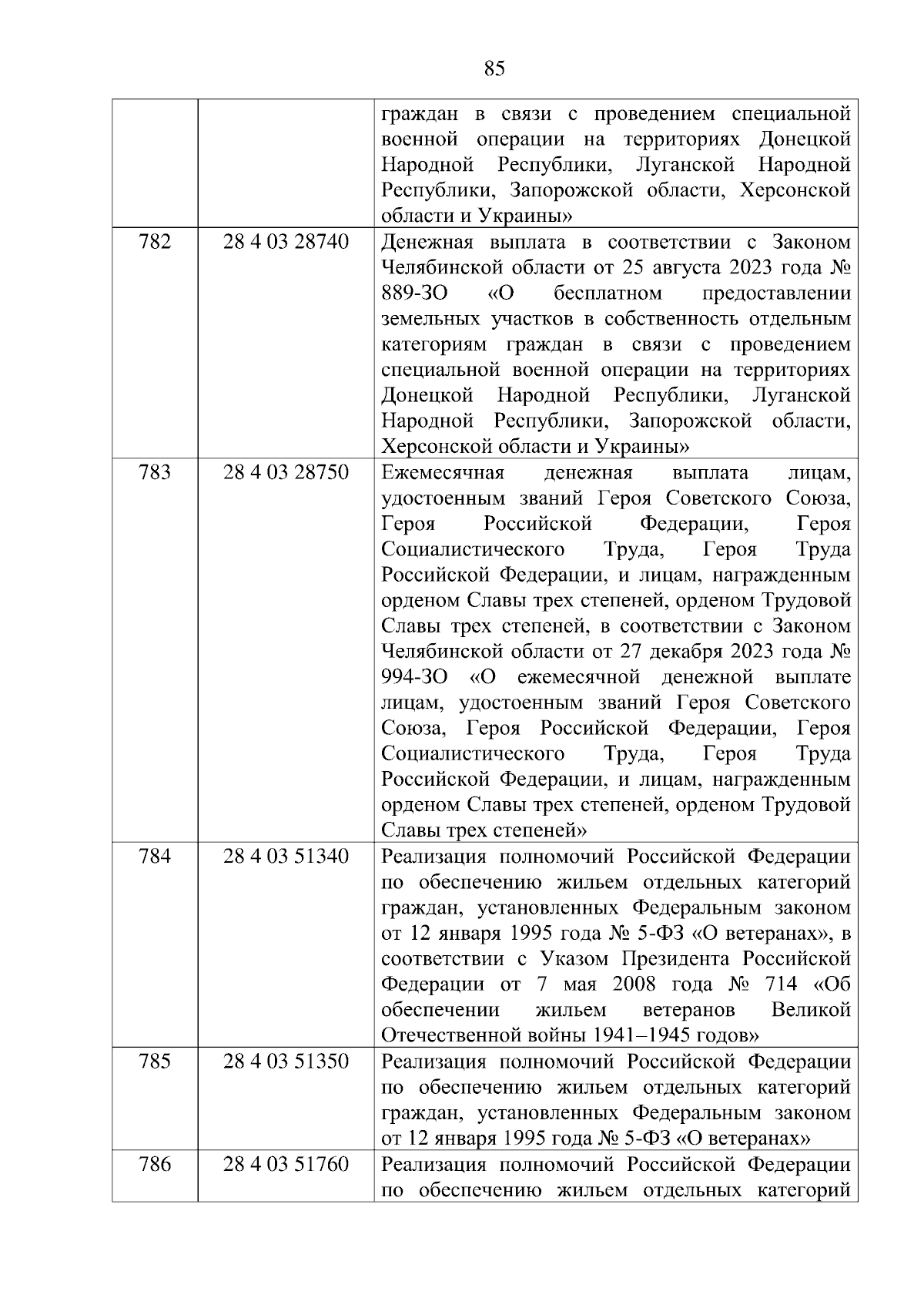 85

| | | |
|---|---|---|
| | | граждан в связи с проведением специальной военной операции на территориях Донецкой Народной Республики, Луганской Народной Республики, Запорожской области, Херсонской области и Украины» |
| 782 | 28 4 03 28740 | Денежная выплата в соответствии с Законом Челябинской области от 25 августа 2023 года № 889-ЗО «О бесплатном предоставлении земельных участков в собственность отдельным категориям граждан в связи с проведением специальной военной операции на территориях Донецкой Народной Республики, Луганской Народной Республики, Запорожской области, Херсонской области и Украины» |
| 783 | 28 4 03 28750 | Ежемесячная денежная выплата лицам, удостоенным званий Героя Советского Союза, Героя Российской Федерации, Героя Социалистического Труда, Героя Труда Российской Федерации, и лицам, награжденным орденом Славы трех степеней, орденом Трудовой Славы трех степеней, в соответствии с Законом Челябинской области от 27 декабря 2023 года № 994-ЗО «О ежемесячной денежной выплате лицам, удостоенным званий Героя Советского Союза, Героя Российской Федерации, Героя Социалистического Труда, Героя Труда Российской Федерации, и лицам, награжденным орденом Славы трех степеней, орденом Трудовой Славы трех степеней» |
| 784 | 28 4 03 51340 | Реализация полномочий Российской Федерации по обеспечению жильем отдельных категорий граждан, установленных Федеральным законом от 12 января 1995 года № 5-ФЗ «О ветеранах», в соответствии с Указом Президента Российской Федерации от 7 мая 2008 года № 714 «Об обеспечении жильем ветеранов Великой Отечественной войны 1941–1945 годов» |
| 785 | 28 4 03 51350 | Реализация полномочий Российской Федерации по обеспечению жильем отдельных категорий граждан, установленных Федеральным законом от 12 января 1995 года № 5-ФЗ «О ветеранах» |
| 786 | 28 4 03 51760 | Реализация полномочий Российской Федерации по обеспечению жильем отдельных категорий |